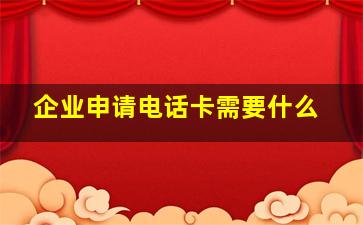 企业申请电话卡需要什么